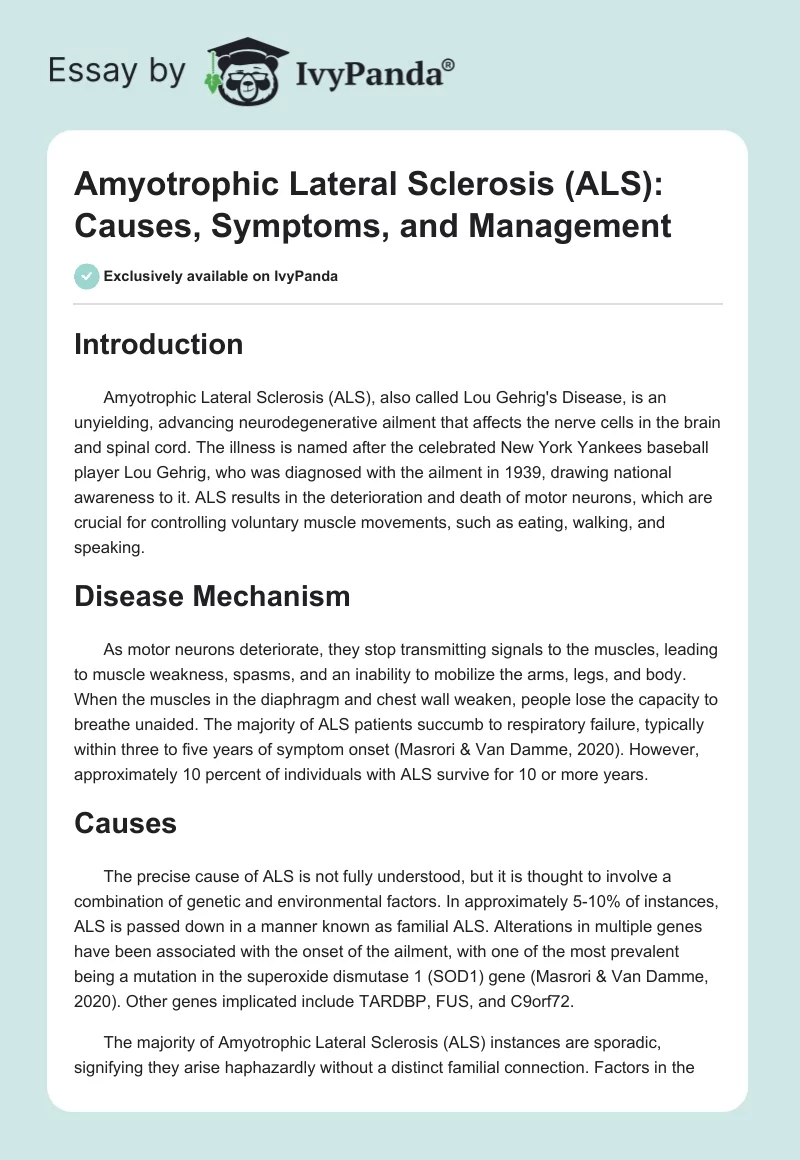 Essay by IvyPanda®

Amyotrophic Lateral Sclerosis (ALS): Causes, Symptoms, and Management

Exclusively available on IvyPanda

Introduction

Amyotrophic Lateral Sclerosis (ALS), also called Lou Gehrig's Disease, is an unyielding, advancing neurodegenerative ailment that affects the nerve cells in the brain and spinal cord. The illness is named after the celebrated New York Yankees baseball player Lou Gehrig, who was diagnosed with the ailment in 1939, drawing national awareness to it. ALS results in the deterioration and death of motor neurons, which are crucial for controlling voluntary muscle movements, such as eating, walking, and speaking.

Disease Mechanism

As motor neurons deteriorate, they stop transmitting signals to the muscles, leading to muscle weakness, spasms, and an inability to mobilize the arms, legs, and body. When the muscles in the diaphragm and chest wall weaken, people lose the capacity to breathe unaided. The majority of ALS patients succumb to respiratory failure, typically within three to five years of symptom onset (Masrori & Van Damme, 2020). However, approximately 10 percent of individuals with ALS survive for 10 or more years.

Causes

The precise cause of ALS is not fully understood, but it is thought to involve a combination of genetic and environmental factors. In approximately 5-10% of instances, ALS is passed down in a manner known as familial ALS. Alterations in multiple genes have been associated with the onset of the ailment, with one of the most prevalent being a mutation in the superoxide dismutase 1 (SOD1) gene (Masrori & Van Damme, 2020). Other genes implicated include TARDBP, FUS, and C9orf72.

The majority of Amyotrophic Lateral Sclerosis (ALS) instances are sporadic, signifying they arise haphazardly without a distinct familial connection. Factors in the